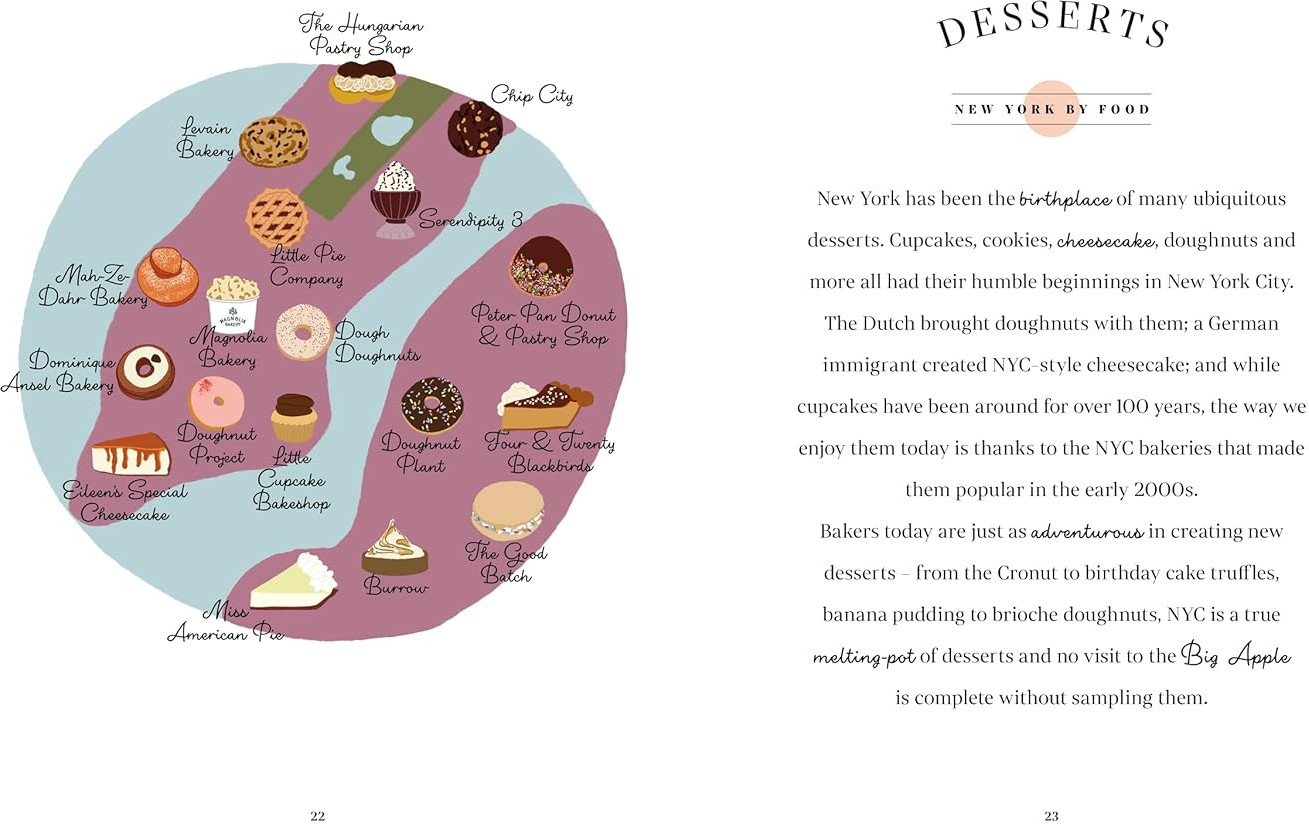 The Hungarian Pastry Shop

Chip City

Levain Bakery

Serendipity 3

Little Pie Company

Mah-Ze-Dahr Bakery

MAGNOLIA BAKERY

Magnolia Bakery

Dough Doughnuts

Peter Pan Donut & Pastry Shop

Dominique Ansel Bakery

Doughnut Project

Little Cupcake Bakeshop

Doughnut Plant

Four & Twenty Blackbirds

Eileen's Special Cheesecake

The Good Batch

Burrow

Miss American Pie

22

DESSERTS

NEW YORK BY FOOD

New York has been the birthplace of many ubiquitous desserts. Cupcakes, cookies, cheesecake, doughnuts and more all had their humble beginnings in New York City. The Dutch brought doughnuts with them; a German immigrant created NYC-style cheesecake; and while cupcakes have been around for over 100 years, the way we enjoy them today is thanks to the NYC bakeries that made them popular in the early 2000s.

Bakers today are just as adventurous in creating new desserts – from the Cronut to birthday cake truffles, banana pudding to brioche doughnuts, NYC is a true melting-pot of desserts and no visit to the Big Apple is complete without sampling them.

23